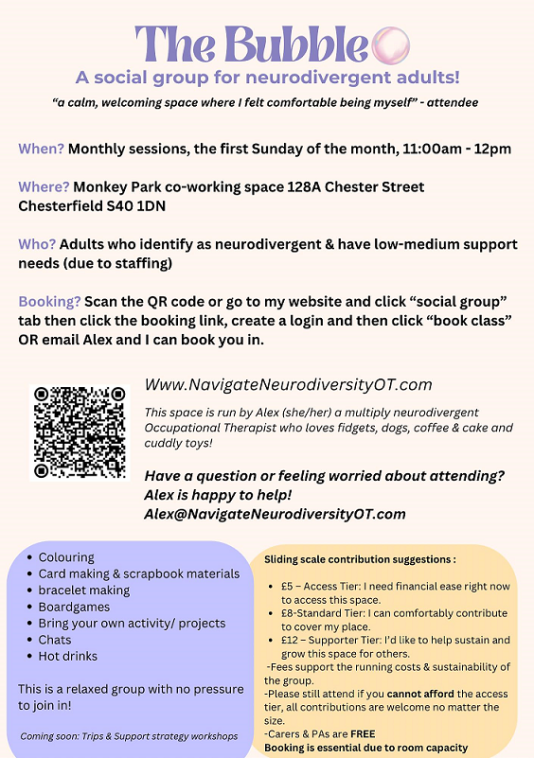 The Bubble

A social group for neurodivergent adults!

"a calm, welcoming space where I felt comfortable being myself" - attendee

When? Monthly sessions, the first Sunday of the month, 11:00am - 12pm

Where? Monkey Park co-working space 128A Chester Street Chesterfield S40 1DN

Who? Adults who identify as neurodivergent & have low-medium support needs (due to staffing)

Booking? Scan the QR code or go to my website and click "social group" tab then click the booking link, create a login and then click "book class" OR email Alex and I can book you in.

Www.NavigateNeurodiversityOT.com

This space is run by Alex (she/her) a multiply neurodivergent Occupational Therapist who loves fidgets, dogs, coffee & cake and cuddly toys!

Have a question or feeling worried about attending? Alex is happy to help! Alex@NavigateNeurodiversityOT.com

- Colouring
- Card making & scrapbook materials
- bracelet making
- Boardgames
- Bring your own activity/ projects
- Chats
- Hot drinks

This is a relaxed group with no pressure to join in!

Coming soon: Trips & Support strategy workshops

Sliding scale contribution suggestions :

- £5 – Access Tier: I need financial ease right now to access this space.
- £8-Standard Tier: I can comfortably contribute to cover my place.
- £12 – Supporter Tier: I'd like to help sustain and grow this space for others.

-Fees support the running costs & sustainability of the group.
-Please still attend if you cannot afford the access tier, all contributions are welcome no matter the size.
-Carers & PAs are FREE
Booking is essential due to room capacity